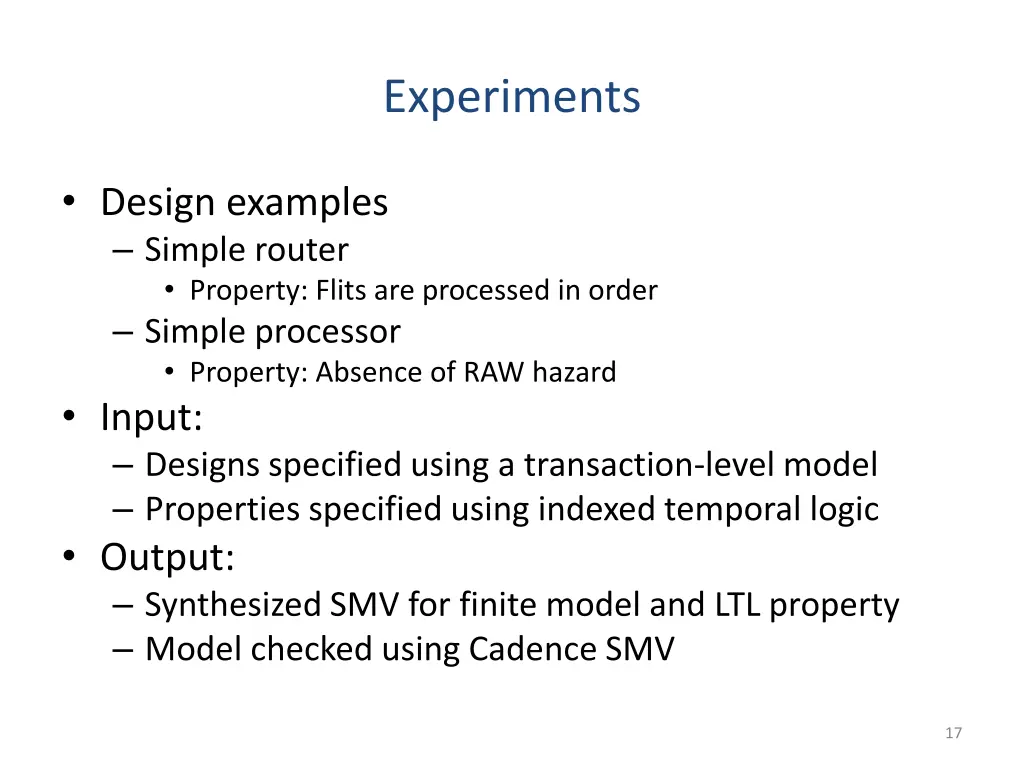 Experiments

• Design examples
  – Simple router
    • Property: Flits are processed in order
  – Simple processor
    • Property: Absence of RAW hazard
• Input:
  – Designs specified using a transaction-level model
  – Properties specified using indexed temporal logic
• Output:
  – Synthesized SMV for finite model and LTL property
  – Model checked using Cadence SMV

17